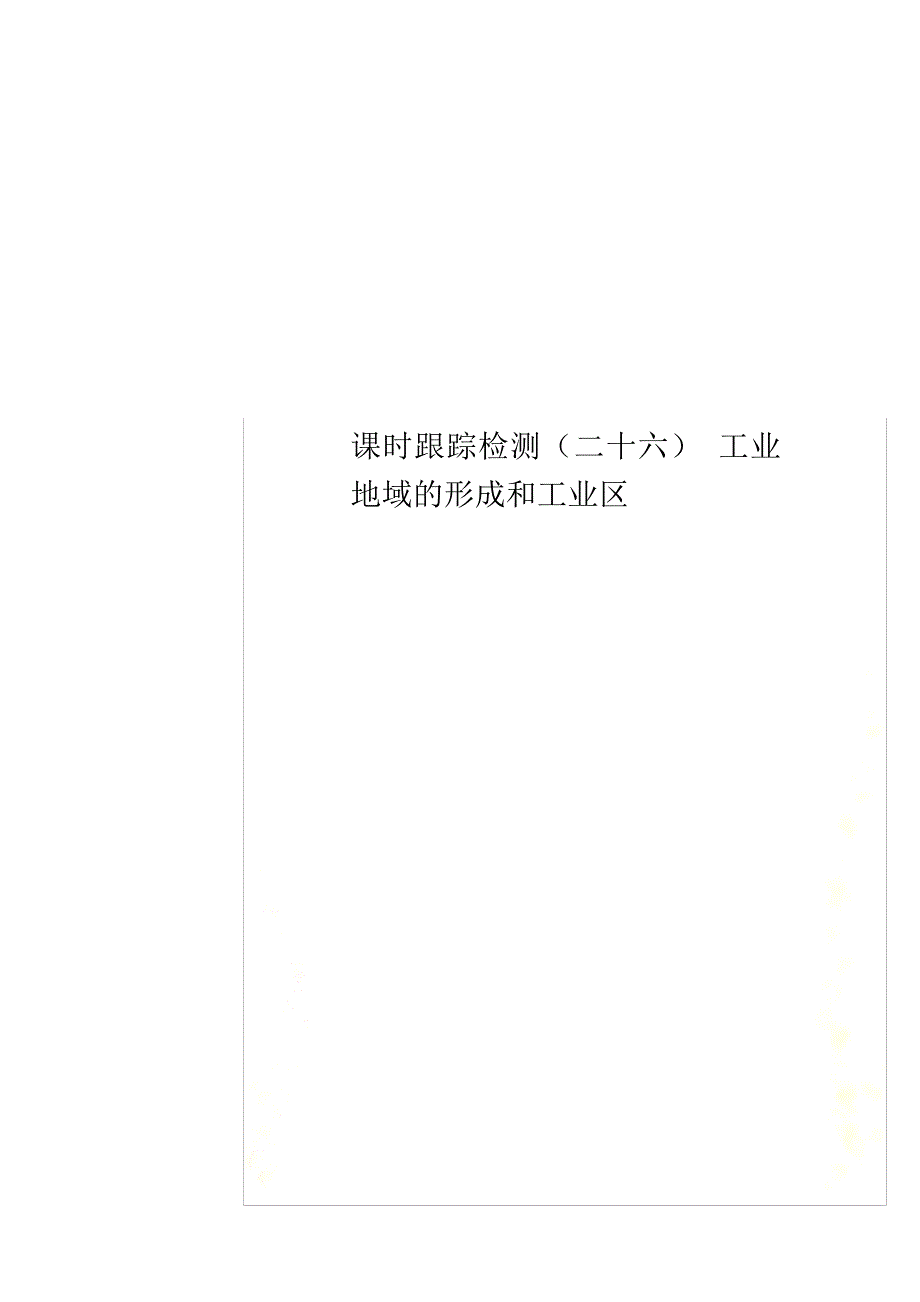 课时跟踪检测（二十六） 工业地域的形成和工业区